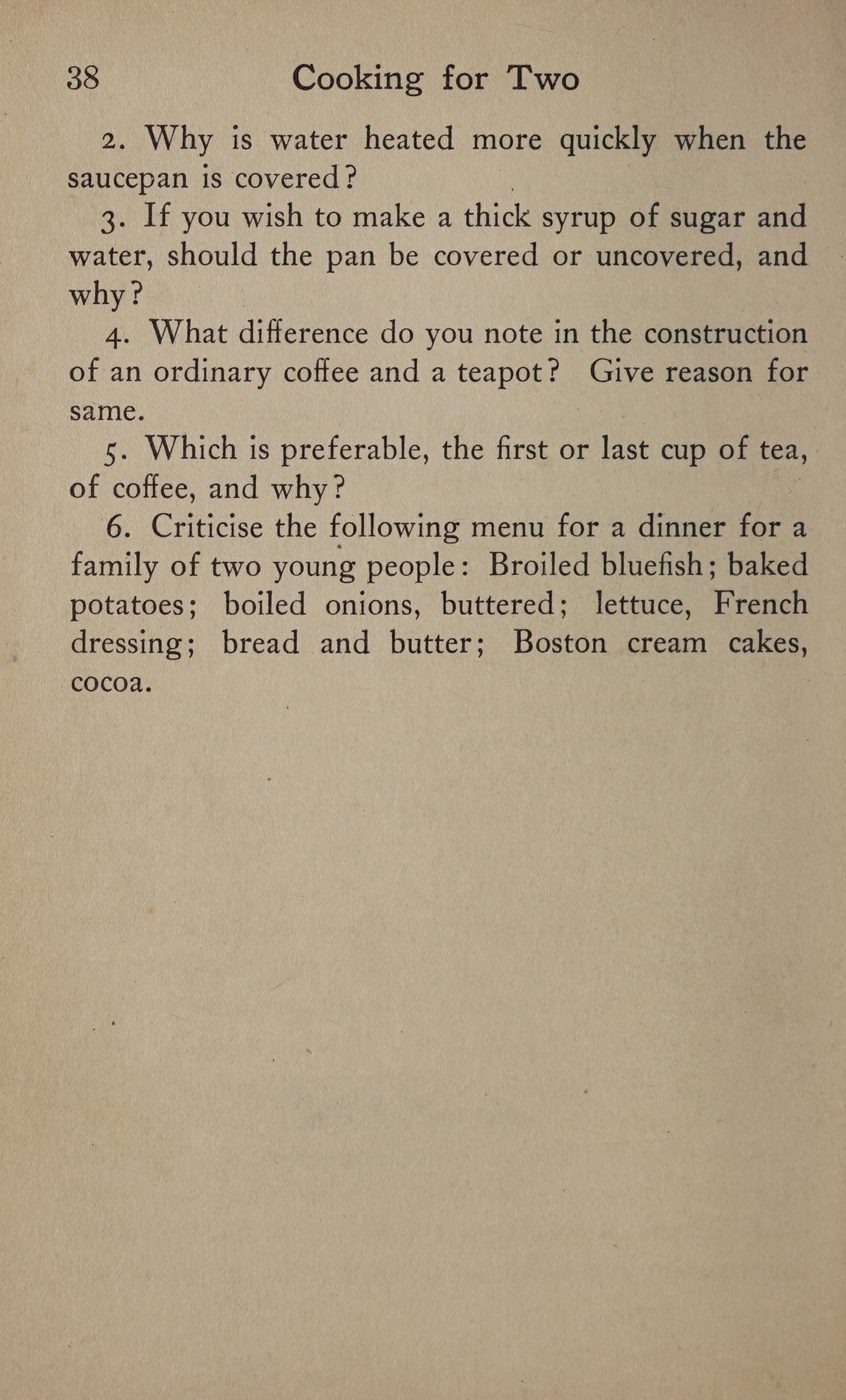 38 Cooking for Two

2. Why is water heated more quickly when the saucepan is covered?

3. If you wish to make a thick syrup of sugar and water, should the pan be covered or uncovered, and why?

4. What difference do you note in the construction of an ordinary coffee and a teapot? Give reason for same.

5. Which is preferable, the first or last cup of tea, of coffee, and why?

6. Criticise the following menu for a dinner for a family of two young people: Broiled bluefish; baked potatoes; boiled onions, buttered; lettuce, French dressing; bread and butter; Boston cream cakes, cocoa.